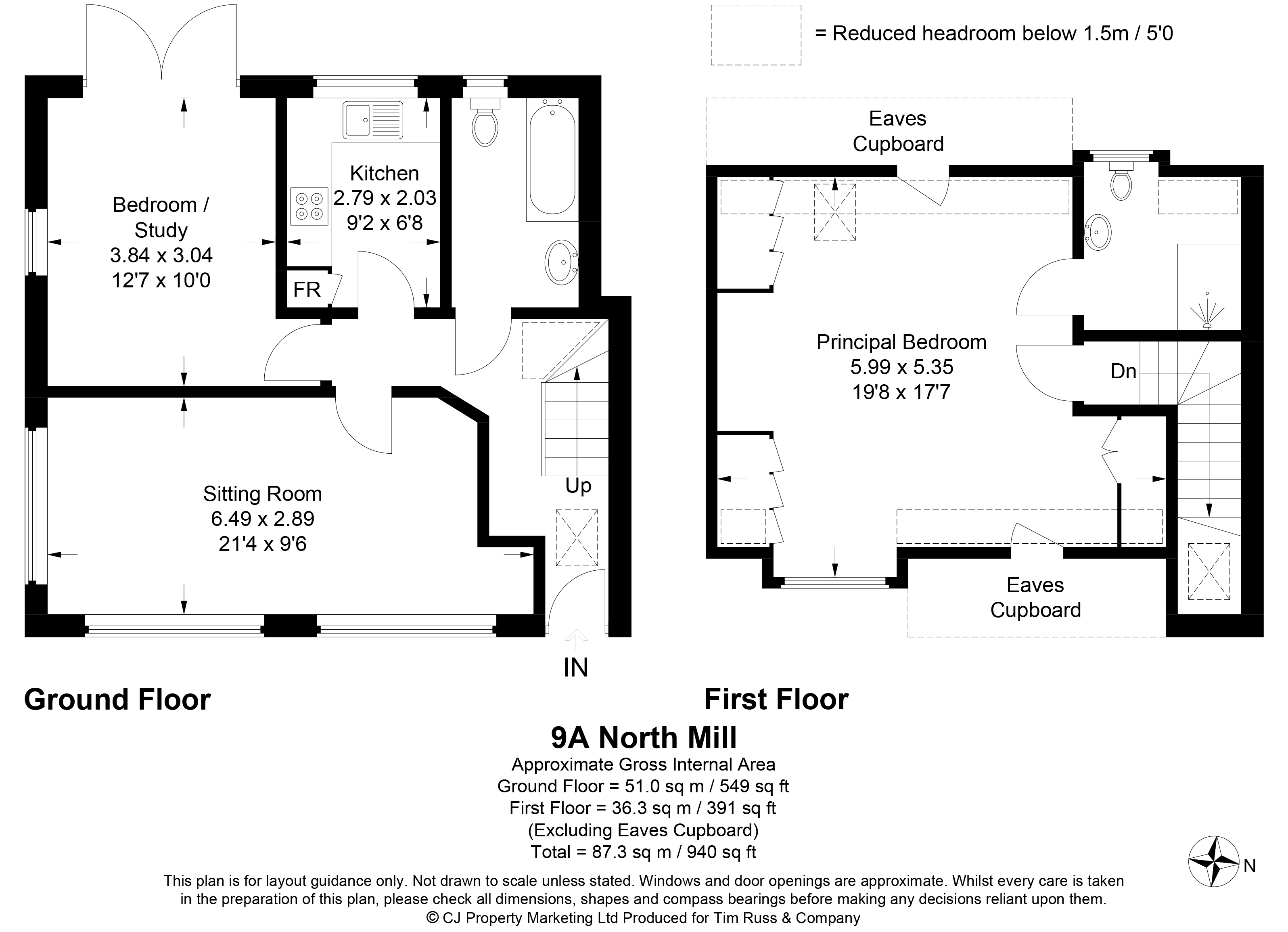 = Reduced headroom below 1.5m / 5'0

Bedroom / Study
3.84 x 3.04
12'7 x 10'0

Kitchen
2.79 x 2.03
9'2 x 6'8

FR

Sitting Room
6.49 x 2.89
21'4 x 9'6

Up

IN

Eaves Cupboard

Principal Bedroom
5.99 x 5.35
19'8 x 17'7

Dn

Eaves Cupboard

Ground Floor

First Floor

9A North Mill
Approximate Gross Internal Area
Ground Floor = 51.0 sq m / 549 sq ft
First Floor = 36.3 sq m / 391 sq ft
(Excluding Eaves Cupboard)
Total = 87.3 sq m / 940 sq ft

N

This plan is for layout guidance only. Not drawn to scale unless stated. Windows and door openings are approximate. Whilst every care is taken in the preparation of this plan, please check all dimensions, shapes and compass bearings before making any decisions reliant upon them.
© CJ Property Marketing Ltd Produced for Tim Russ & Company